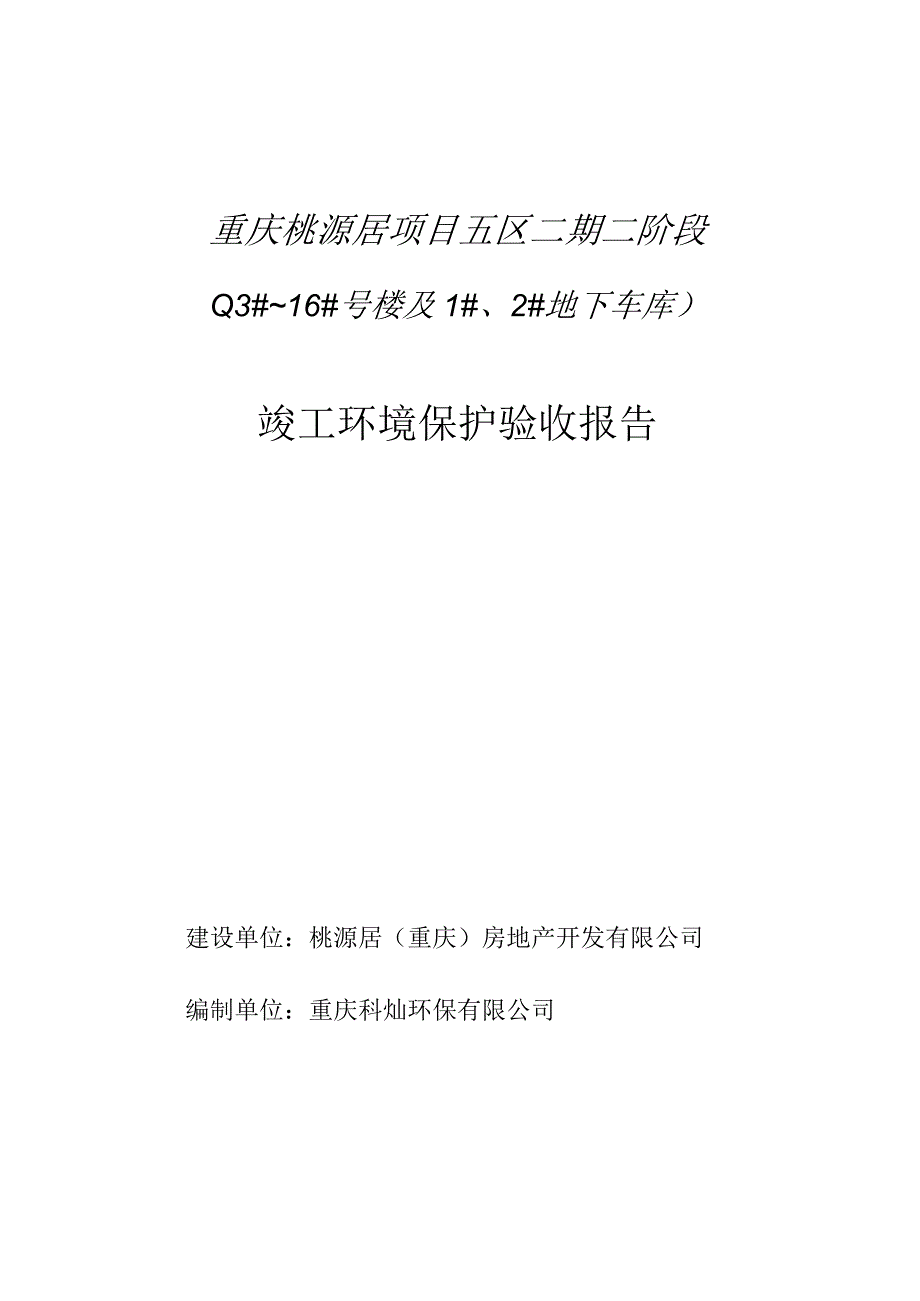 重庆桃源居项目五区二期二阶段

Q3#~16#号楼及1#、2#地下车库）

竣工环境保护验收报告

建设单位：桃源居（重庆）房地产开发有限公司

编制单位：重庆科灿环保有限公司